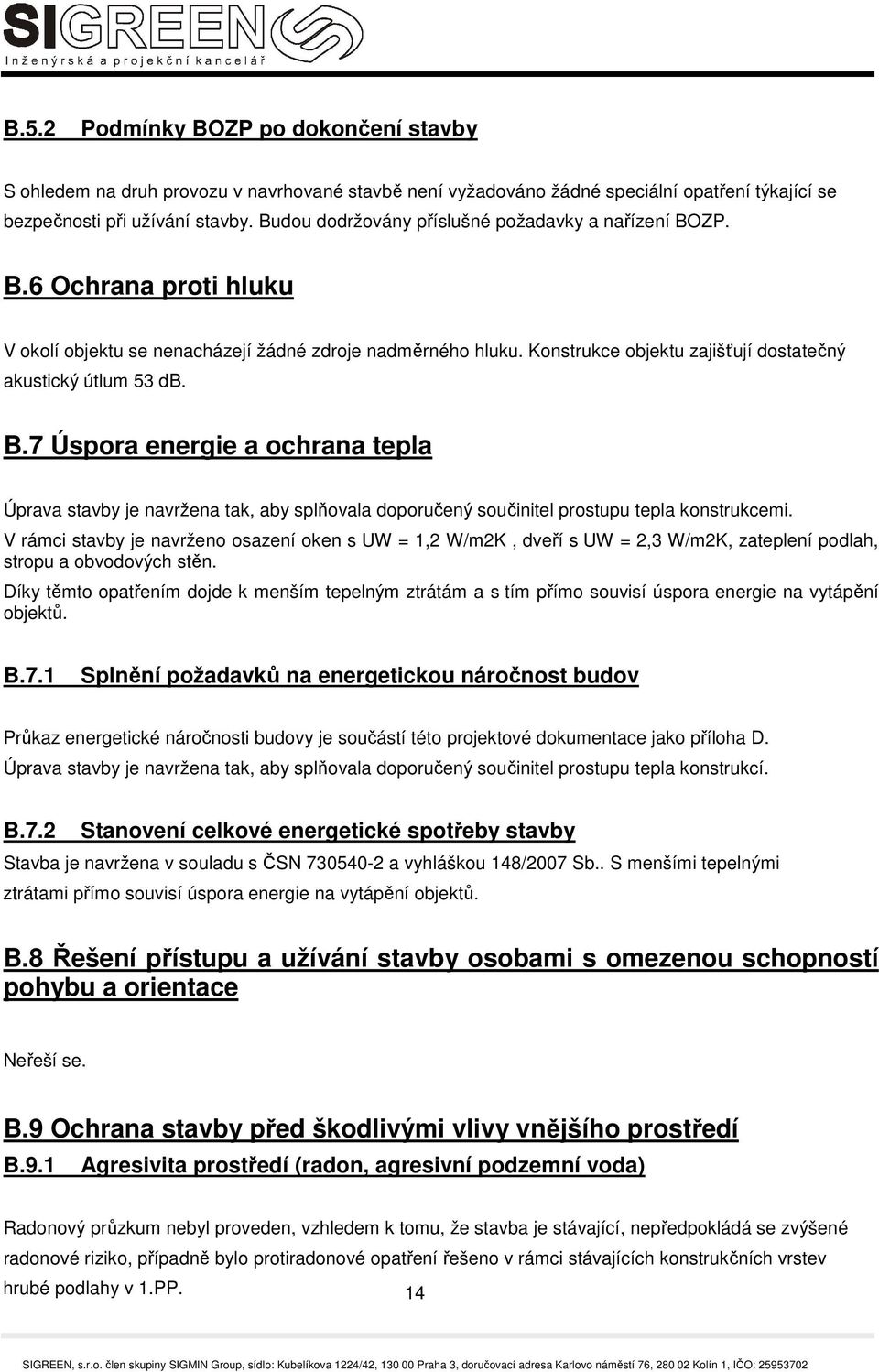 SIGREEN
Inženýrská a projekční kancelář

B.5.2 Podmínky BOZP po dokončení stavby

S ohledem na druh provozu v navrhované stavbě není vyžadováno žádné speciální opatření týkající se bezpečnosti při užívání stavby. Budou dodržovány příslušné požadavky a nařízení BOZP.

B.6 Ochrana proti hluku

V okolí objektu se nenacházejí žádné zdroje nadměrného hluku. Konstrukce objektu zajišťují dostatečný akustický útlum 53 dB.

B.7 Úspora energie a ochrana tepla

Úprava stavby je navržena tak, aby splňovala doporučený součinitel prostupu tepla konstrukcemi.
V rámci stavby je navrženo osazení oken s UW = 1,2 W/m2K , dveří s UW = 2,3 W/m2K, zateplení podlah, stropu a obvodových stěn.
Díky těmto opatřením dojde k menším tepelným ztrátám a s tím přímo souvisí úspora energie na vytápění objektů.

B.7.1 Splnění požadavků na energetickou náročnost budov

Průkaz energetické náročnosti budovy je součástí této projektové dokumentace jako příloha D.
Úprava stavby je navržena tak, aby splňovala doporučený součinitel prostupu tepla konstrukcí.

B.7.2 Stanovení celkové energetické spotřeby stavby
Stavba je navržena v souladu s ČSN 730540-2 a vyhláškou 148/2007 Sb.. S menšími tepelnými ztrátami přímo souvisí úspora energie na vytápění objektů.

B.8 Řešení přístupu a užívání stavby osobami s omezenou schopností pohybu a orientace

Neřeší se.

B.9 Ochrana stavby před škodlivými vlivy vnějšího prostředí
B.9.1 Agresivita prostředí (radon, agresivní podzemní voda)

Radonový průzkum nebyl proveden, vzhledem k tomu, že stavba je stávající, nepředpokládá se zvýšené radonové riziko, případně bylo protiradonové opatření řešeno v rámci stávajících konstrukčních vrstev hrubé podlahy v 1.PP.

14

SIGREEN, s.r.o. člen skupiny SIGMIN Group, sídlo: Kubelíkova 1224/42, 130 00 Praha 3, doručovací adresa Karlovo náměstí 76, 280 02 Kolín 1, IČO: 25953702